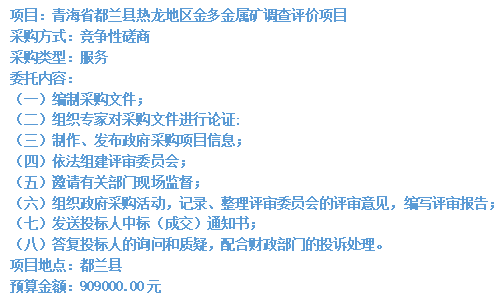 项目：青海省都兰县热龙地区金多金属矿调查评价项目
采购方式：竞争性磋商
采购类型：服务
委托内容：
（一）编制采购文件；
（二）组织专家对采购文件进行论证：
（三）制作、发布政府采购项目信息；
（四）依法组建评审委员会；
（五）邀请有关部门现场监督；
（六）组织政府采购活动，记录、整理评审委员会的评审意见，编写评审报告；
（七）发送投标人中标（成交）通知书；
（八）答复投标人的询问和质疑，配合财政部门的投诉处理。
项目地点：都兰县
预算金额：909000.00元